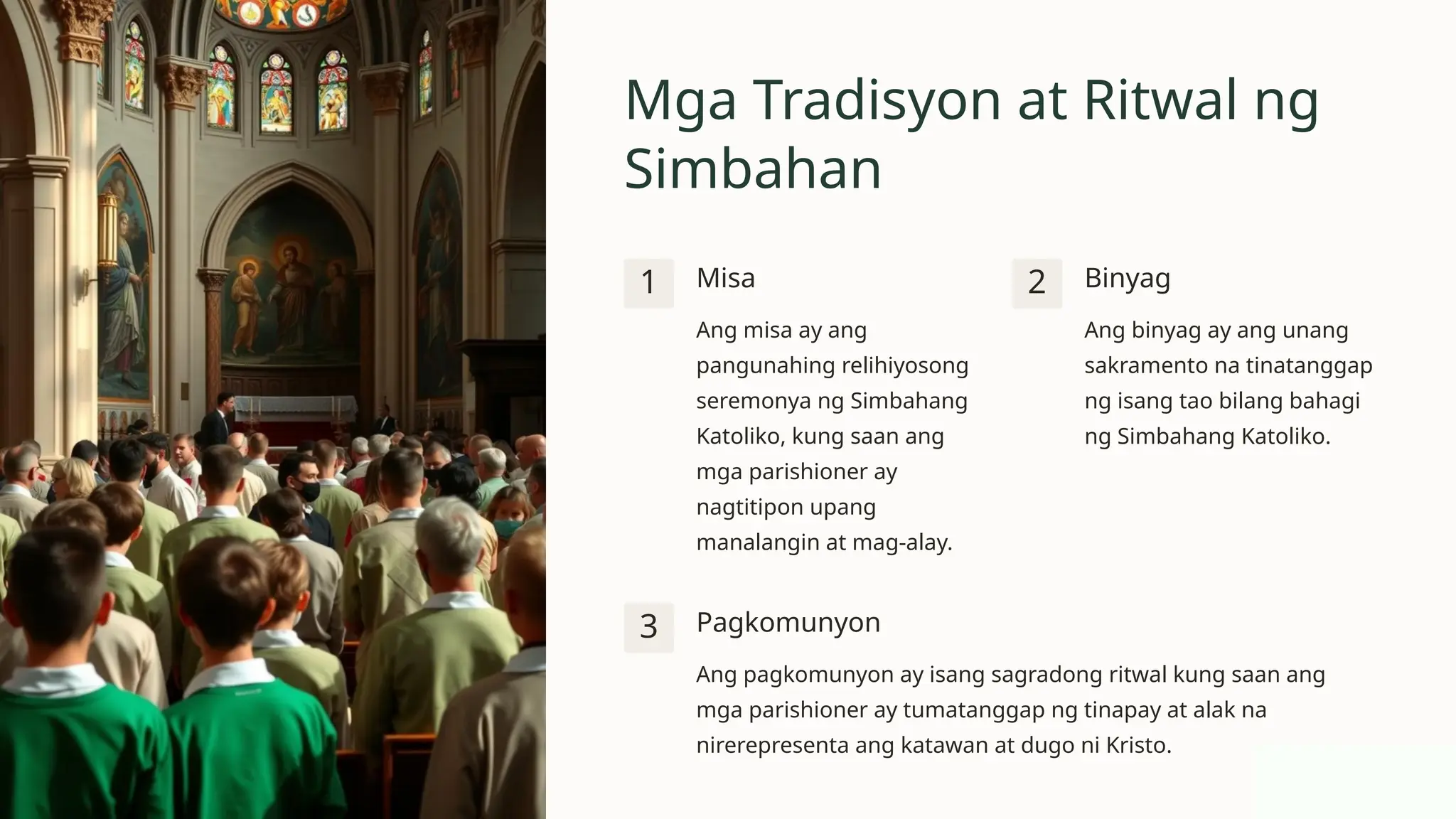 Mga Tradisyon at Ritwal ng Simbahan

1

Misa

Ang misa ay ang pangunahing relihiyosong seremonya ng Simbahang Katoliko, kung saan ang mga parishioner ay nagtitipon upang manalangin at mag-alay.

2

Binyag

Ang binyag ay ang unang sakramento na tinatanggap ng isang tao bilang bahagi ng Simbahang Katoliko.

3

Pagkomunyon

Ang pagkomunyon ay isang sagradong ritwal kung saan ang mga parishioner ay tumatanggap ng tinapay at alak na nirerepresenta ang katawan at dugo ni Kristo.